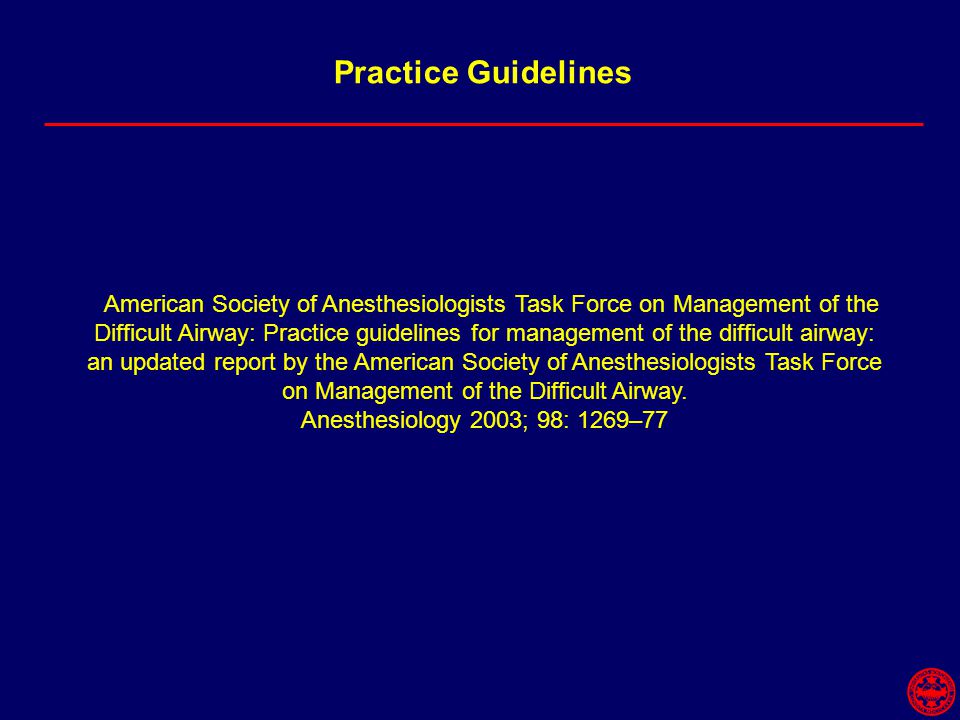 Practice Guidelines

American Society of Anesthesiologists Task Force on Management of the Difficult Airway: Practice guidelines for management of the difficult airway: an updated report by the American Society of Anesthesiologists Task Force on Management of the Difficult Airway.
Anesthesiology 2003; 98: 1269–77